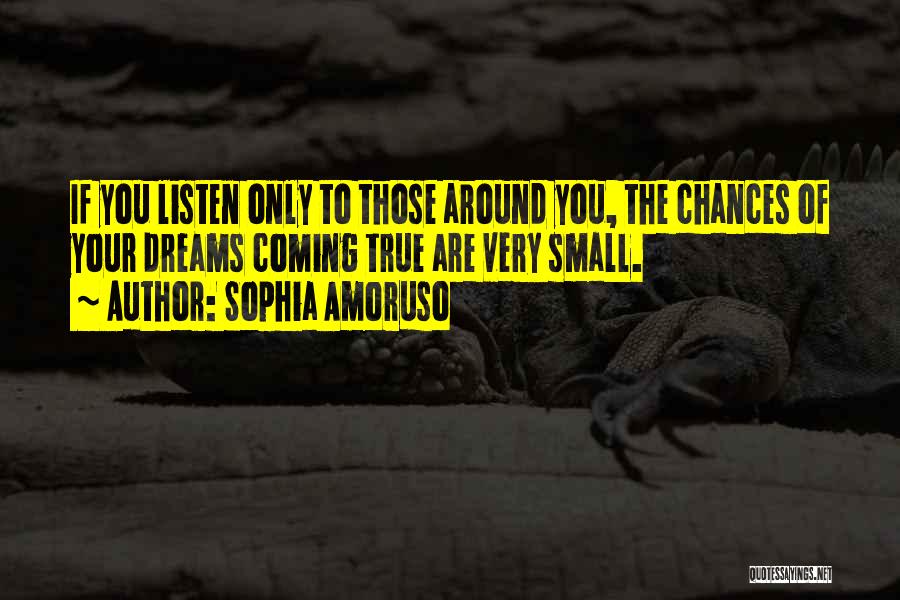 IF YOU LISTEN ONLY TO THOSE AROUND YOU, THE CHANCES OF YOUR DREAMS COMING TRUE ARE VERY SMALL.
~ AUTHOR: SOPHIA AMORUSO

QUOTESSAYINGS.NET